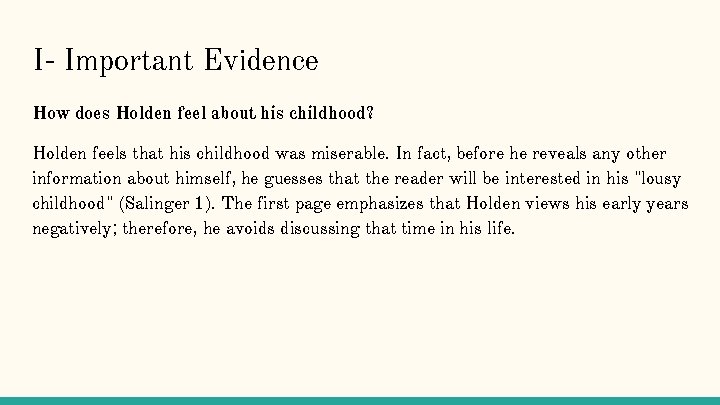 I- Important Evidence

How does Holden feel about his childhood?

Holden feels that his childhood was miserable. In fact, before he reveals any other information about himself, he guesses that the reader will be interested in his "lousy childhood" (Salinger 1). The first page emphasizes that Holden views his early years negatively; therefore, he avoids discussing that time in his life.